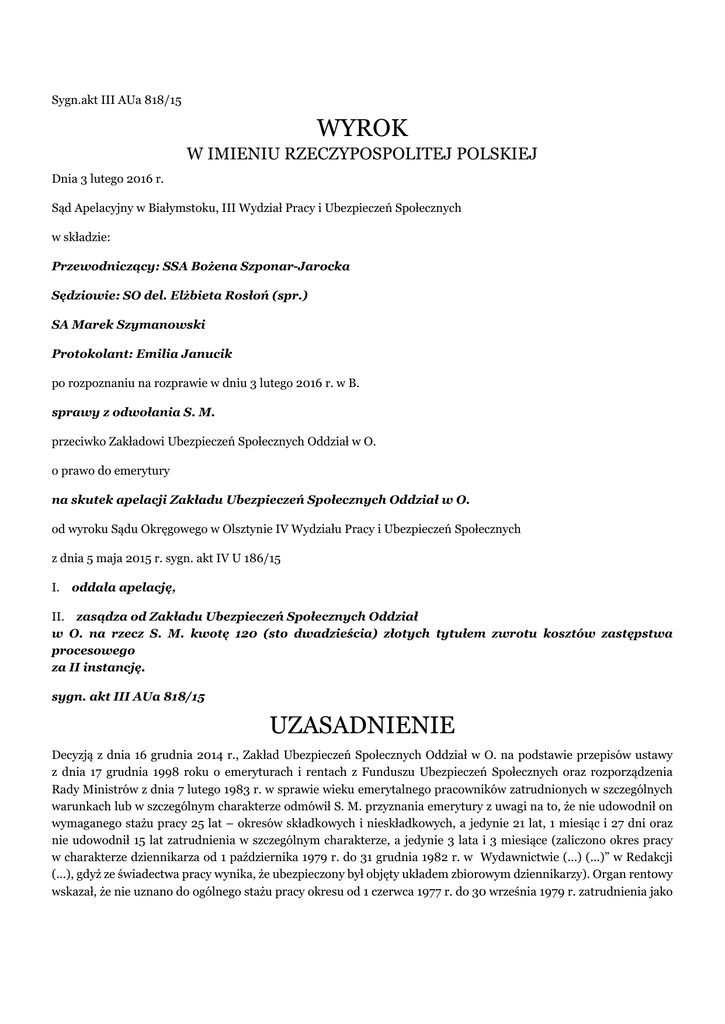 Sygn.akt III AUa 818/15

WYROK
W IMIENIU RZECZYPOSPOLITEJ POLSKIEJ

Dnia 3 lutego 2016 r.

Sąd Apelacyjny w Białymstoku, III Wydział Pracy i Ubezpieczeń Społecznych

w składzie:

Przewodniczący: SSA Bożena Szponar-Jarocka

Sędziowie: SO del. Elżbieta Rosłoń (spr.)

SA Marek Szymanowski

Protokolant: Emilia Janucik

po rozpoznaniu na rozprawie w dniu 3 lutego 2016 r. w B.

sprawy z odwołania S. M.

przeciwko Zakładowi Ubezpieczeń Społecznych Oddział w O.

o prawo do emerytury

na skutek apelacji Zakładu Ubezpieczeń Społecznych Oddział w O.

od wyroku Sądu Okręgowego w Olsztynie IV Wydziału Pracy i Ubezpieczeń Społecznych

z dnia 5 maja 2015 r. sygn. akt IV U 186/15

I. oddala apelację,

II. zasądza od Zakładu Ubezpieczeń Społecznych Oddział w O. na rzecz S. M. kwotę 120 (sto dwadzieścia) złotych tytułem zwrotu kosztów zastępstwa procesowego za II instancję.

sygn. akt III AUa 818/15

UZASADNIENIE

Decyzją z dnia 16 grudnia 2014 r., Zakład Ubezpieczeń Społecznych Oddział w O. na podstawie przepisów ustawy z dnia 17 grudnia 1998 roku o emeryturach i rentach z Funduszu Ubezpieczeń Społecznych oraz rozporządzenia Rady Ministrów z dnia 7 lutego 1983 r. w sprawie wieku emerytalnego pracowników zatrudnionych w szczególnych warunkach lub w szczególnym charakterze odmówił S. M. przyznania emerytury z uwagi na to, że nie udowodnił on wymaganego stażu pracy 25 lat – okresów składkowych i nieskładkowych, a jedynie 21 lat, 1 miesiąc i 27 dni oraz nie udowodnił 15 lat zatrudnienia w szczególnym charakterze, a jedynie 3 lata i 3 miesiące (zaliczono okres pracy w charakterze dziennikarza od 1 października 1979 r. do 31 grudnia 1982 r. w Wydawnictwie (...) (...)" w Redakcji (...), gdyż ze świadectwa pracy wynika, że ubezpieczony był objęty układem zbiorowym dziennikarzy). Organ rentowy wskazał, że nie uznano do ogólnego stażu pracy okresu od 1 czerwca 1977 r. do 30 września 1979 r. zatrudnienia jako